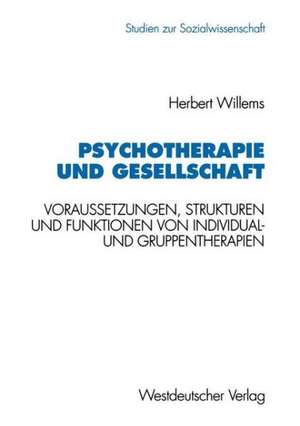 Studien zur Sozialwissenschaft

Herbert Willems

PSYCHOTHERAPIE UND GESELLSCHAFT

VORAUSSETZUNGEN, STRUKTUREN UND FUNKTIONEN VON INDIVIDUAL- UND GRUPPENTHERAPIEN

Westdeutscher Verlag